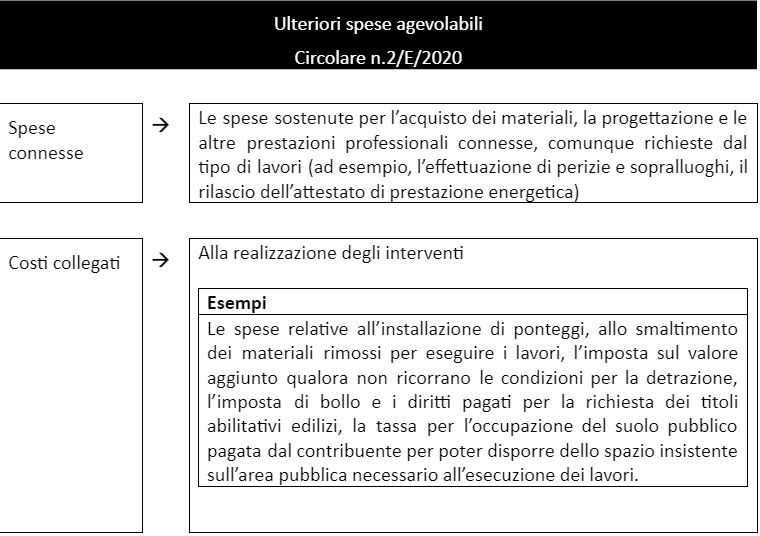 Ulteriori spese agevolabili

Circolare n.2/E/2020

Spese connesse

→

Le spese sostenute per l'acquisto dei materiali, la progettazione e le altre prestazioni professionali connesse, comunque richieste dal tipo di lavori (ad esempio, l'effettuazione di perizie e sopralluoghi, il rilascio dell'attestato di prestazione energetica)

Costi collegati

→

Alla realizzazione degli interventi

Esempi

Le spese relative all'installazione di ponteggi, allo smaltimento dei materiali rimossi per eseguire i lavori, l'imposta sul valore aggiunto qualora non ricorrano le condizioni per la detrazione, l'imposta di bollo e i diritti pagati per la richiesta dei titoli abilitativi edilizi, la tassa per l'occupazione del suolo pubblico pagata dal contribuente per poter disporre dello spazio insistente sull'area pubblica necessario all'esecuzione dei lavori.